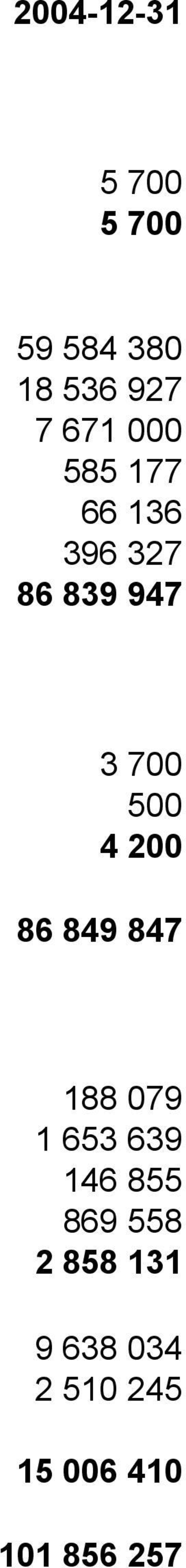 2004-12-31

5 700
5 700

59 584 380
18 536 927
7 671 000
585 177
66 136
396 327
86 839 947

3 700
500
4 200

86 849 847

188 079
1 653 639
146 855
869 558
2 858 131

9 638 034
2 510 245

15 006 410

101 856 257